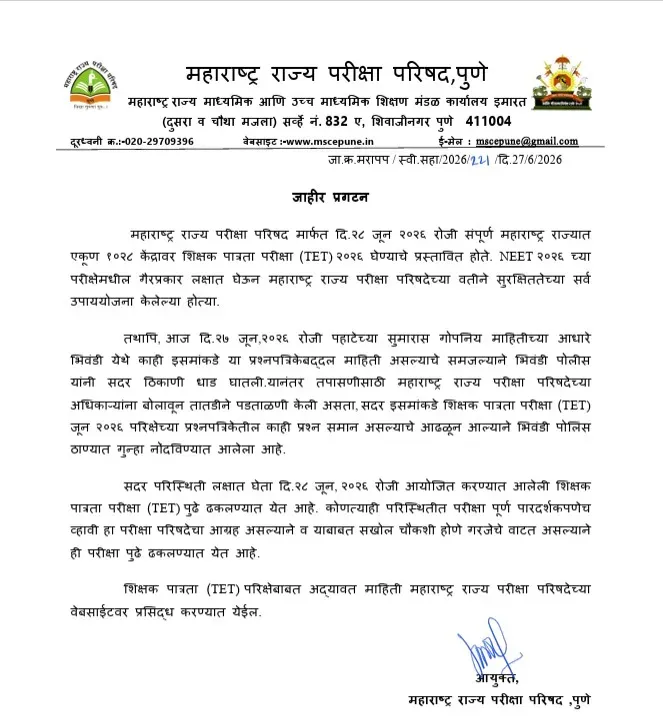 महाराष्ट्र राज्य परीक्षा परिषद,पुणे

महाराष्ट्र राज्य माध्यमिक आणि उच्च माध्यमिक शिक्षण मंडळ कार्यालय इमारत
(दुसरा व चौथा मजला) सर्व्हे नं. 832 ए, शिवाजीनगर पुणे 411004

दूरध्वनी क्र.:-020-29709396 वेबसाइट :-www.mscepune.in ई-मेल : mscepune@gmail.com

जा.क्र.मरापप / स्वी.सहा/2026/221 /दि.27/6/2026

जाहीर प्रगटन

महाराष्ट्र राज्य परीक्षा परिषद मार्फत दि.२८ जून २०२६ रोजी संपूर्ण महाराष्ट्र राज्यात एकूण १०२८ केंद्रावर शिक्षक पात्रता परीक्षा (TET) २०२६ घेण्याचे प्रस्तावित होते. NEET २०२६ च्या परीक्षेमधील गैरप्रकार लक्षात घेऊन महाराष्ट्र राज्य परीक्षा परिषदेच्या वतीने सुरक्षिततेच्या सर्व उपाययोजना केलेल्या होत्या.

तथापि, आज दि.२७ जून,२०२६ रोजी पहाटेच्या सुमारास गोपनिय माहितीच्या आधारे भिवंडी येथे काही इसमांकडे या प्रश्नपत्रिकेबद्दल माहिती असल्याचे समजल्याने भिवंडी पोलीस यांनी सदर ठिकाणी धाड घातली.यानंतर तपासणीसाठी महाराष्ट्र राज्य परीक्षा परिषदेच्या अधिकाऱ्यांना बोलावून तातडीने पडताळणी केली असता, सदर इसमांकडे शिक्षक पात्रता परीक्षा (TET) जून २०२६ परिक्षेच्या प्रश्नपत्रिकेतील काही प्रश्न समान असल्याचे आढळून आल्याने भिवंडी पोलिस ठाण्यात गुन्हा नोंदविण्यात आलेला आहे.

सदर परिस्थिती लक्षात घेता दि.२८ जून, २०२६ रोजी आयोजित करण्यात आलेली शिक्षक पात्रता परीक्षा (TET) पुढे ढकलण्यात येत आहे. कोणत्याही परिस्थितीत परीक्षा पूर्ण पारदर्शकपणेच व्हावी हा परीक्षा परिषदेचा आग्रह असल्याने व याबाबत सखोल चौकशी होणे गरजेचे वाटत असल्याने ही परीक्षा पुढे ढकलण्यात येत आहे.

शिक्षक पात्रता (TET) परिक्षेबाबत अद्यावत माहिती महाराष्ट्र राज्य परीक्षा परिषदेच्या वेबसाईटवर प्रसिद्ध करण्यात येईल.

आयुक्त,
महाराष्ट्र राज्य परीक्षा परिषद ,पुणे